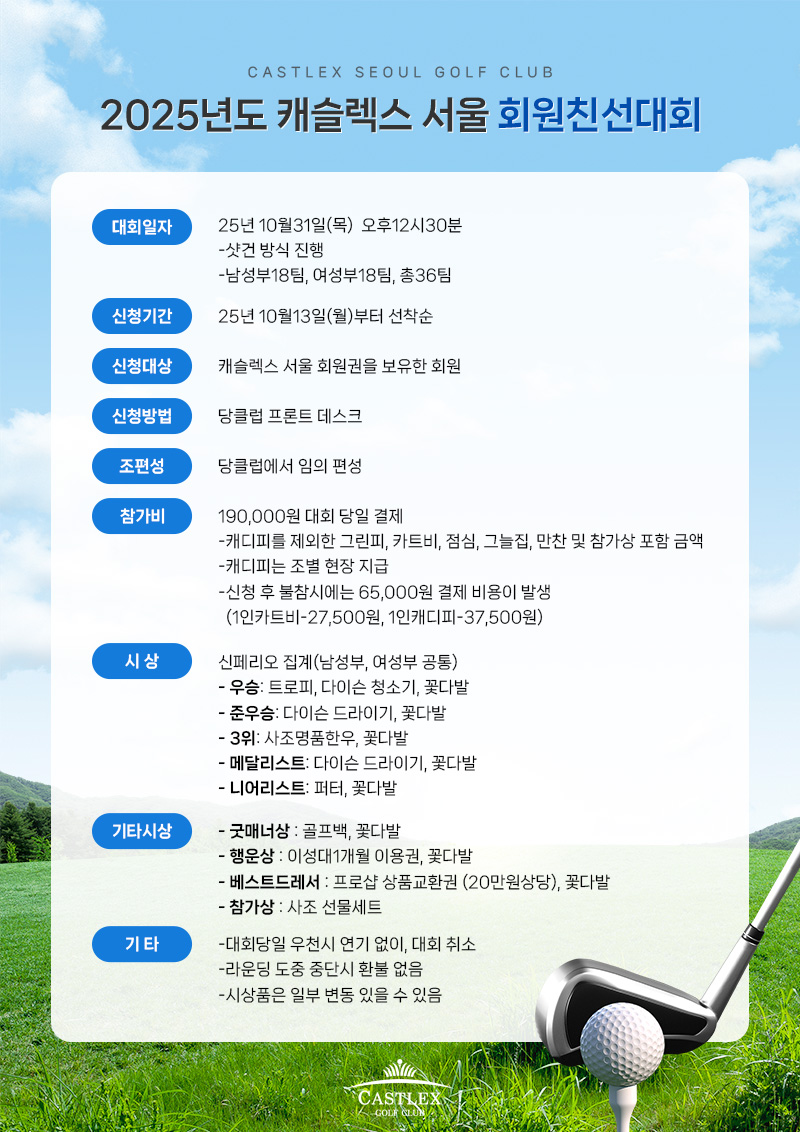 CASTLEX SEOUL GOLF CLUB

2025년도 캐슬렉스 서울 회원친선대회

대회일자
25년 10월31일(목) 오후12시30분
-샷건 방식 진행
-남성부18팀, 여성부18팀, 총36팀

신청기간
25년 10월13일(월)부터 선착순

신청대상
캐슬렉스 서울 회원권을 보유한 회원

신청방법
당클럽 프론트 데스크

조편성
당클럽에서 임의 편성

참가비
190,000원 대회 당일 결제
-캐디피를 제외한 그린피, 카트비, 점심, 그늘집, 만찬 및 참가상 포함 금액
-캐디피는 조별 현장 지급
-신청 후 불참시에는 65,000원 결제 비용이 발생
(1인카트비-27,500원, 1인캐디피-37,500원)

시 상
신페리오 집계(남성부, 여성부 공통)
- 우승: 트로피, 다이슨 청소기, 꽃다발
- 준우승: 다이슨 드라이기, 꽃다발
- 3위: 사조명품한우, 꽃다발
- 메달리스트: 다이슨 드라이기, 꽃다발
- 니어리스트: 퍼터, 꽃다발

기타시상
- 굿매너상 : 골프백, 꽃다발
- 행운상 : 이성대1개월 이용권, 꽃다발
- 베스트드레서 : 프로샵 상품교환권 (20만원상당), 꽃다발
- 참가상 : 사조 선물세트

기 타
-대회당일 우천시 연기 없이, 대회 취소
-라운딩 도중 중단시 환불 없음
-시상품은 일부 변동 있을 수 있음

CASTLEX
GOLF CLUB